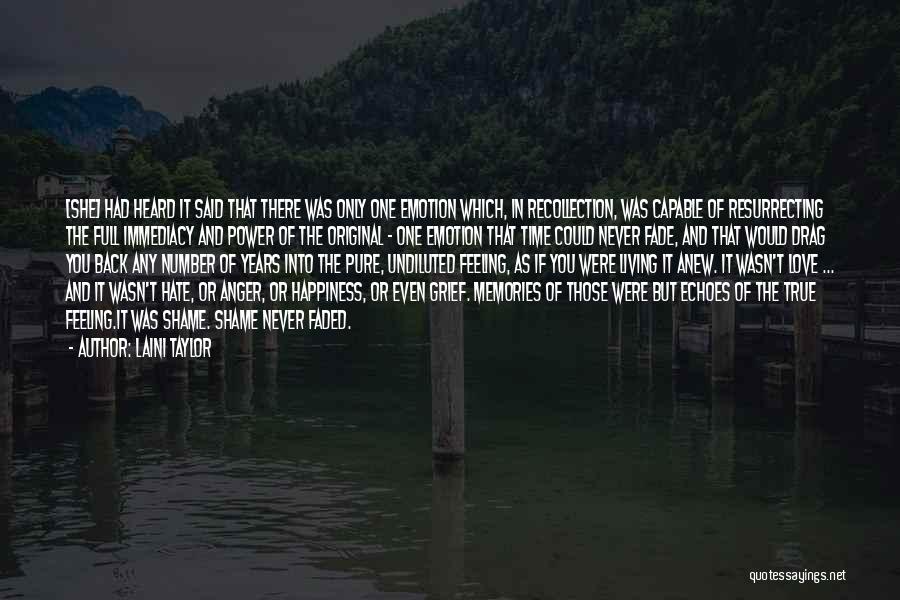 [SHE] HAD HEARD IT SAID THAT THERE WAS ONLY ONE EMOTION WHICH, IN RECOLLECTION, WAS CAPABLE OF RESURRECTING THE FULL IMMEDIACY AND POWER OF THE ORIGINAL - ONE EMOTION THAT TIME COULD NEVER FADE, AND THAT WOULD DRAG YOU BACK ANY NUMBER OF YEARS INTO THE PURE, UNDILUTED FEELING, AS IF YOU WERE LIVING IT ANEW. IT WASN'T LOVE ... AND IT WASN'T HATE, OR ANGER, OR HAPPINESS, OR EVEN GRIEF. MEMORIES OF THOSE WERE BUT ECHOES OF THE TRUE FEELING.IT WAS SHAME. SHAME NEVER FADED.

- AUTHOR: LAINI TAYLOR

quotessayings.net